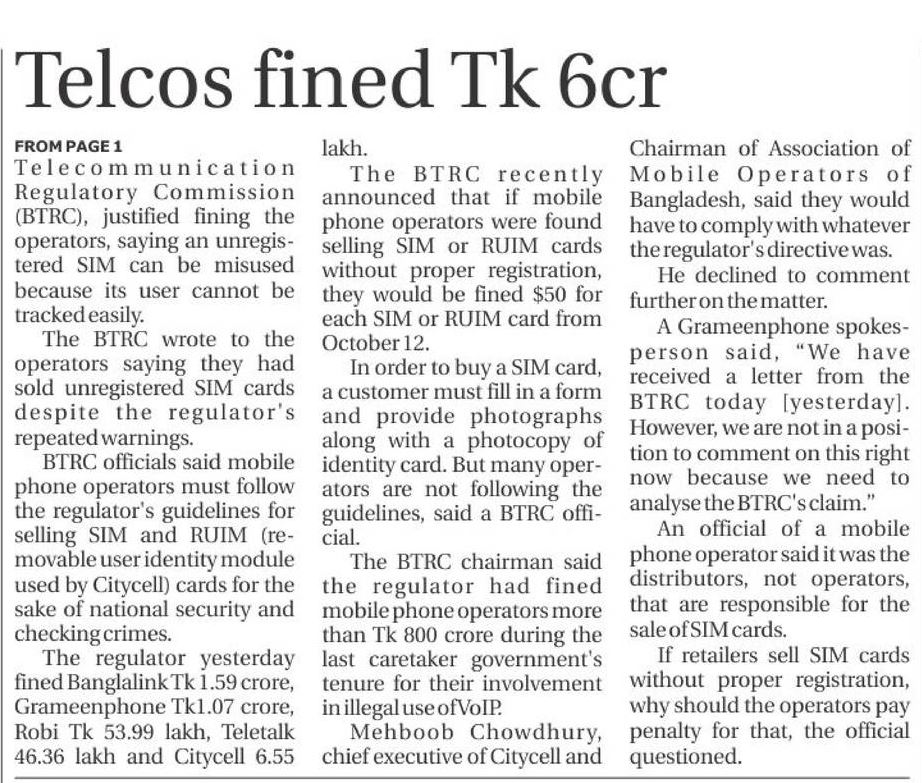 Telcos fined Tk 6cr

FROM PAGE 1
Telecommunication Regulatory Commission (BTRC), justified fining the operators, saying an unregistered SIM can be misused because its user cannot be tracked easily.

The BTRC wrote to the operators saying they had sold unregistered SIM cards despite the regulator's repeated warnings.

BTRC officials said mobile phone operators must follow the regulator's guidelines for selling SIM and RUIM (removable user identity module used by Citycell) cards for the sake of national security and checking crimes.

The regulator yesterday fined Banglalink Tk 1.59 crore, Grameenphone Tk1.07 crore, Robi Tk 53.99 lakh, Teletalk 46.36 lakh and Citycell 6.55 lakh.

The BTRC recently announced that if mobile phone operators were found selling SIM or RUIM cards without proper registration, they would be fined $50 for each SIM or RUIM card from October 12.

In order to buy a SIM card, a customer must fill in a form and provide photographs along with a photocopy of identity card. But many operators are not following the guidelines, said a BTRC official.

The BTRC chairman said the regulator had fined mobile phone operators more than Tk 800 crore during the last caretaker government's tenure for their involvement in illegal use of VoIP.

Mehboob Chowdhury, chief executive of Citycell and Chairman of Association of Mobile Operators of Bangladesh, said they would have to comply with whatever the regulator's directive was.

He declined to comment further on the matter.

A Grameenphone spokesperson said, "We have received a letter from the BTRC today [yesterday]. However, we are not in a position to comment on this right now because we need to analyse the BTRC's claim."

An official of a mobile phone operator said it was the distributors, not operators, that are responsible for the sale of SIM cards.

If retailers sell SIM cards without proper registration, why should the operators pay penalty for that, the official questioned.